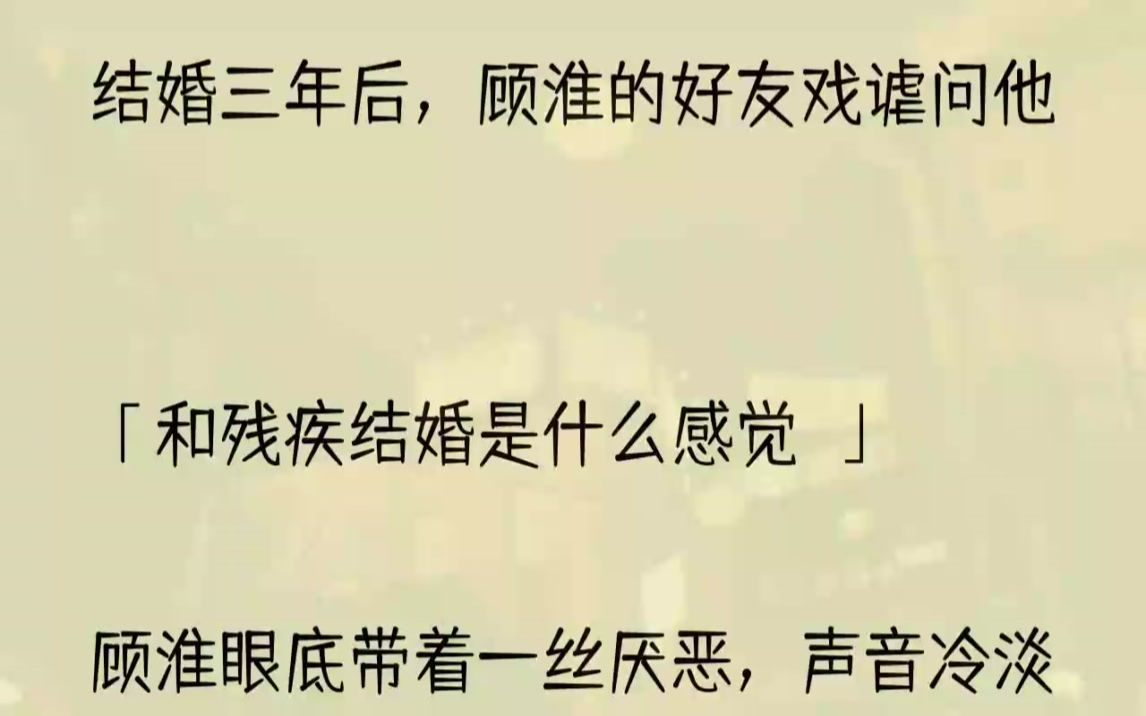 结婚三年后，顾淮的好友戏谑问他

「和残疾结婚是什么感觉 」

顾淮眼底带着一丝厌恶，声音冷淡